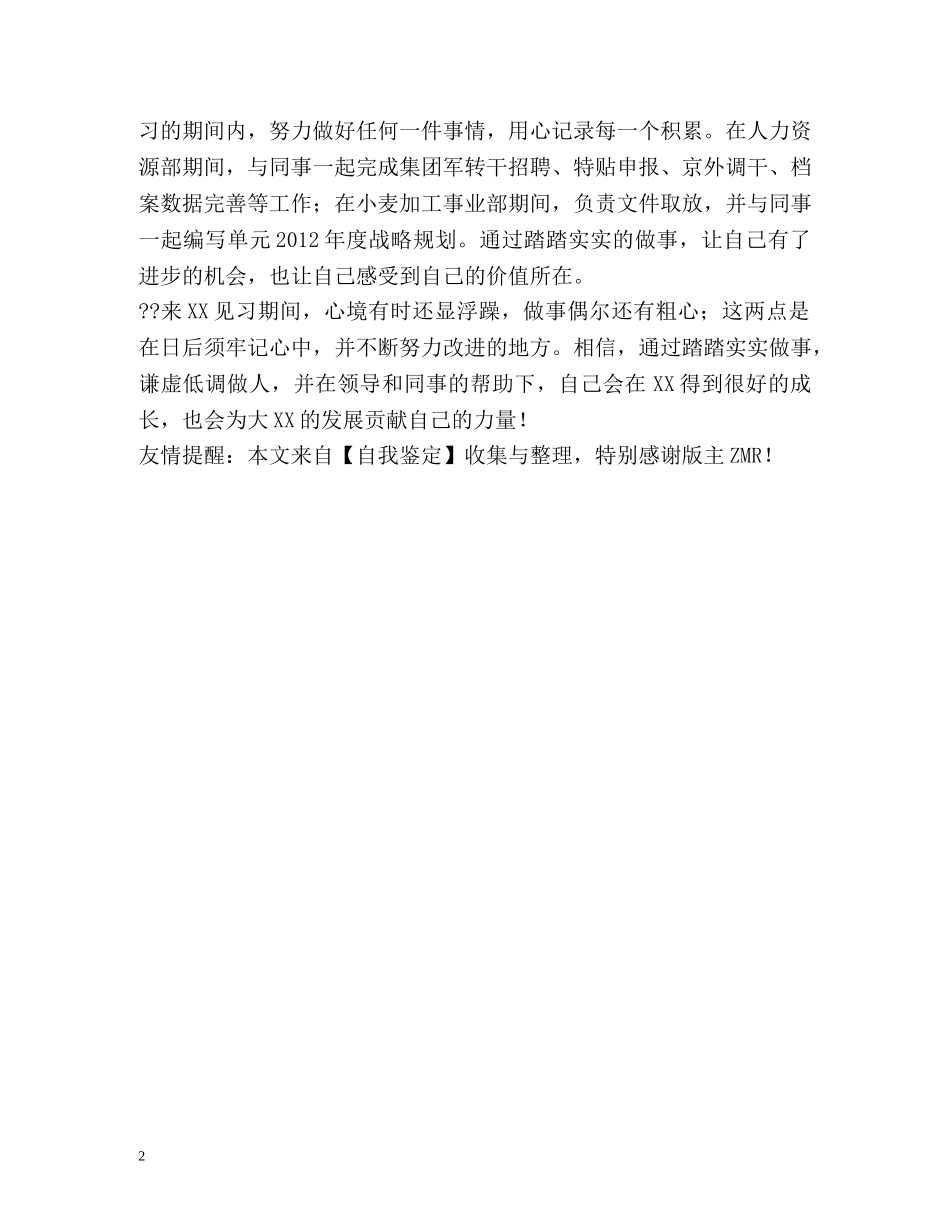 习的期间内，努力做好任何一件事情，用心记录每一个积累。在人力资源部期间，与同事一起完成集团军转干招聘、特贴申报、京外调干、档案数据完善等工作；在小麦加工事业部期间，负责文件取放，并与同事一起编写单元2012年度战略规划。通过踏踏实实的做事，让自己有了进步的机会，也让自己感受到自己的价值所在。
??来XX见习期间，心境有时还显浮躁，做事偶尔还有粗心；这两点是在日后须牢记心中，并不断努力改进的地方。相信，通过踏踏实实做事，谦虚低调做人，并在领导和同事的帮助下，自己会在XX得到很好的成长，也会为大XX的发展贡献自己的力量！
友情提醒：本文来自【自我鉴定】收集与整理，特别感谢版主ZMR！

2